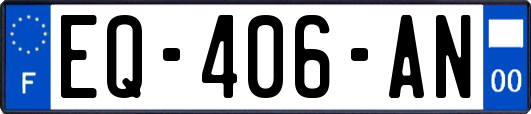 F
EQ-406-AN
00